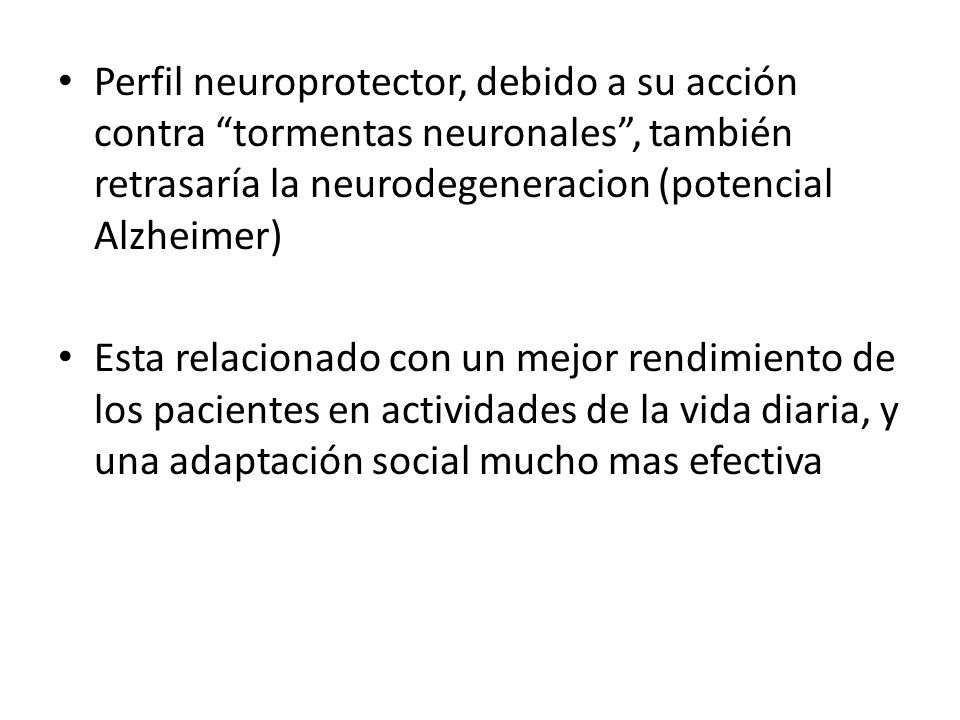 • Perfil neuroprotector, debido a su acción contra “tormentas neuronales”, también retrasaría la neurodegeneracion (potencial Alzheimer)

• Esta relacionado con un mejor rendimiento de los pacientes en actividades de la vida diaria, y una adaptación social mucho mas efectiva